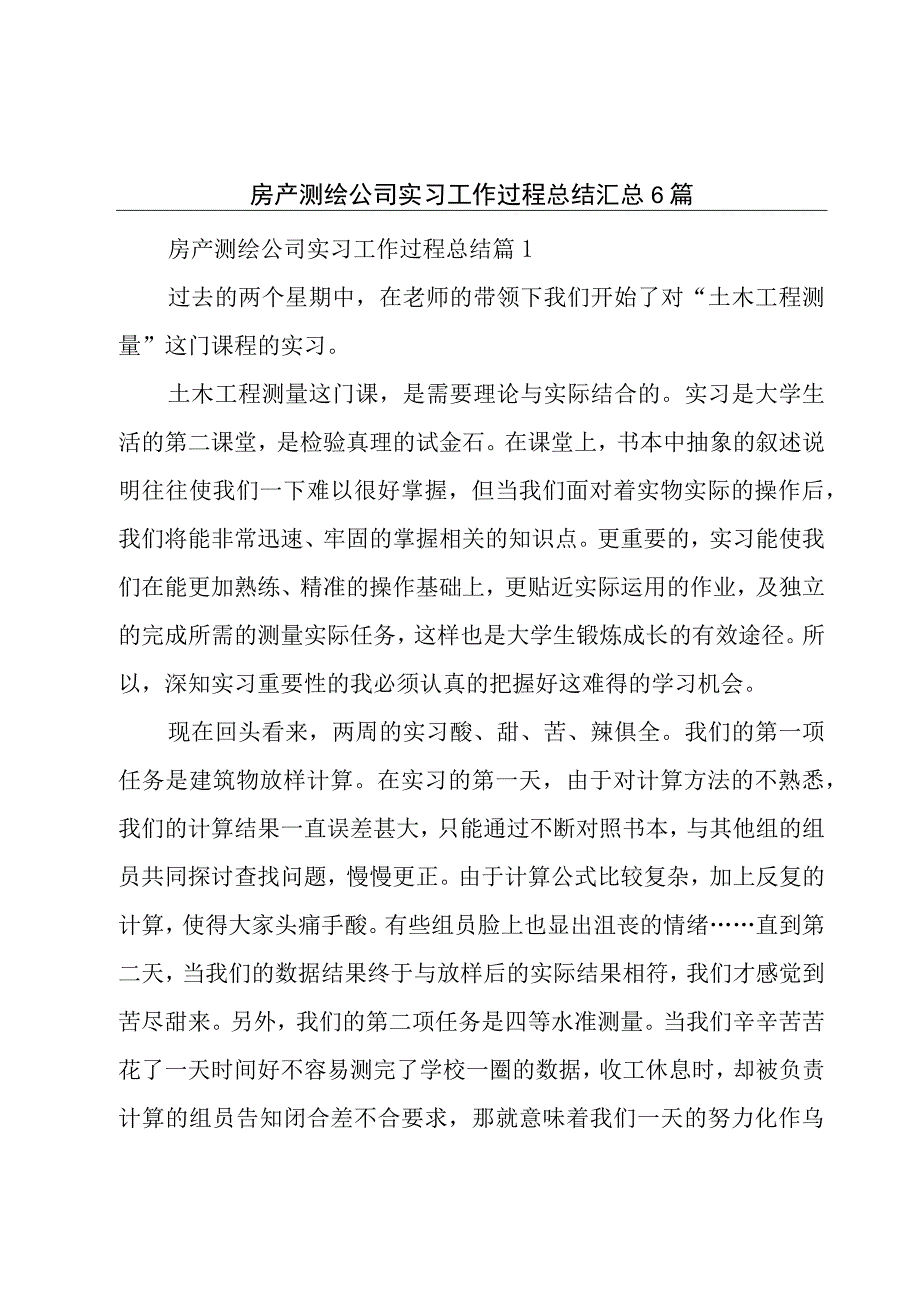 房产测绘公司实习工作过程总结汇总6篇

房产测绘公司实习工作过程总结篇1

过去的两个星期中，在老师的带领下我们开始了对“土木工程测量”这门课程的实习。

土木工程测量这门课，是需要理论与实际结合的。实习是大学生活的第二课堂，是检验真理的试金石。在课堂上，书本中抽象的叙述说明往往使我们一下难以很好掌握，但当我们面对着实物实际的操作后，我们将能非常迅速、牢固的掌握相关的知识点。更重要的，实习能使我们在能更加熟练、精准的操作基础上，更贴近实际运用的作业，及独立的完成所需的测量实际任务，这样也是大学生锻炼成长的有效途径。所以，深知实习重要性的我必须认真的把握好这难得的学习机会。

现在回头看来，两周的实习酸、甜、苦、辣俱全。我们的第一项任务是建筑物放样计算。在实习的第一天，由于对计算方法的不熟悉，我们的计算结果一直误差甚大，只能通过不断对照书本，与其他组的组员共同探讨查找问题，慢慢更正。由于计算公式比较复杂，加上反复的计算，使得大家头痛手酸。有些组员脸上也显出沮丧的情绪……直到第二天，当我们的数据结果终于与放样后的实际结果相符，我们才感觉到苦尽甜来。另外，我们的第二项任务是四等水准测量。当我们辛辛苦苦花了一天时间好不容易测完了学校一圈的数据，收工休息时，却被负责计算的组员告知闭合差不合要求，那就意味着我们一天的努力化作乌